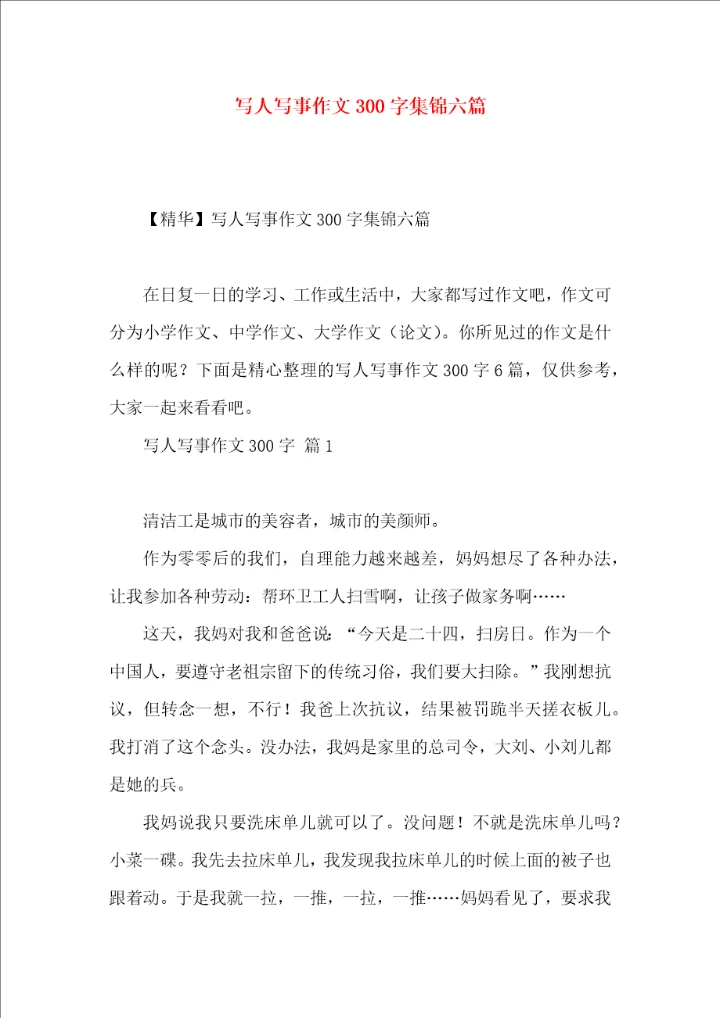 写人写事作文300字集锦六篇

【精华】写人写事作文300字集锦六篇

在日复一日的学习、工作或生活中，大家都写过作文吧，作文可分为小学作文、中学作文、大学作文（论文）。你所见过的作文是什么样的呢？下面是精心整理的写人写事作文300字6篇，仅供参考，大家一起来看看吧。

写人写事作文300字 篇1

清洁工是城市的美容者，城市的美颜师。

作为零零后的我们，自理能力越来越差，妈妈想尽了各种办法，让我参加各种劳动：帮环卫工人扫雪啊，让孩子做家务啊……

这天，我妈对我和爸爸说：“今天是二十四，扫房日。作为一个中国人，要遵守老祖宗留下的传统习俗，我们要大扫除。”我刚想抗议，但转念一想，不行！我爸上次抗议，结果被罚跪半天搓衣板儿。我打消了这个念头。没办法，我妈是家里的总司令，大刘、小刘儿都是她的兵。

我妈说我只要洗床单儿就可以了。没问题！不就是洗床单儿吗？小菜一碟。我先去拉床单儿，我发现我拉床单儿的时候上面的被子也跟着动。于是我就一拉，一推，一拉，一推……妈妈看见了，要求我